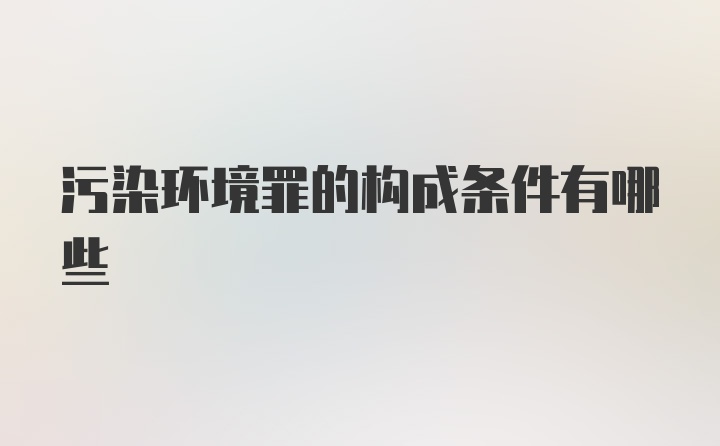 污染环境罪的构成条件有哪些